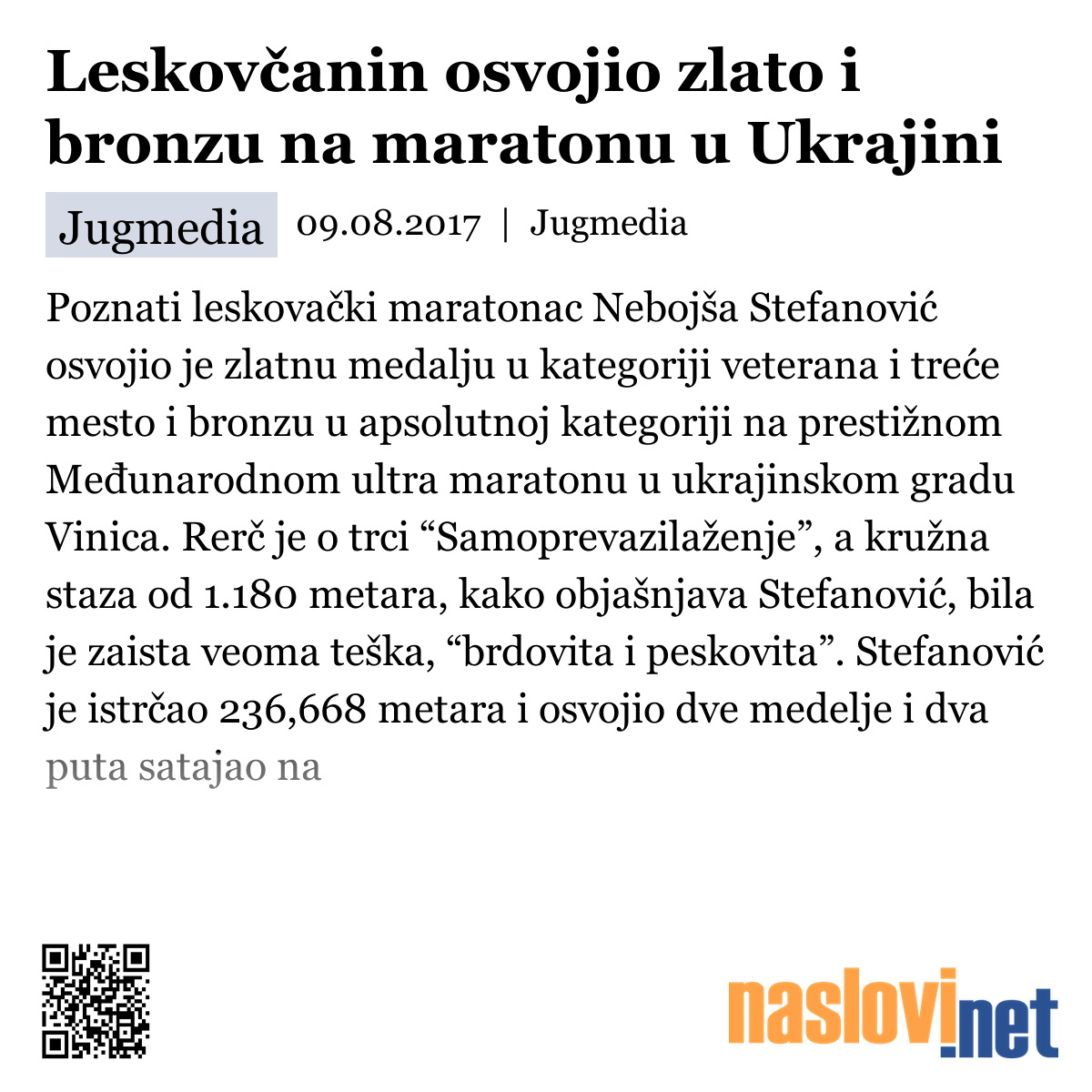 Leskovčanin osvojio zlato i bronzu na maratonu u Ukrajini

Jugmedia 09.08.2017 | Jugmedia

Poznati leskovački maratonac Nebojša Stefanović osvojio je zlatnu medalju u kategoriji veterana i treće mesto i bronzu u apsolutnoj kategoriji na prestižnom Međunarodnom ultra maratonu u ukrajinskom gradu Vinica. Rerč je o trci “Samoprevazilaženje”, a kružna staza od 1.180 metara, kako objašnjava Stefanović, bila je zaista veoma teška, “brdovita i peskovita”. Stefanović je istrčao 236,668 metara i osvojio dve medelje i dva puta satajao na

naslovi.net